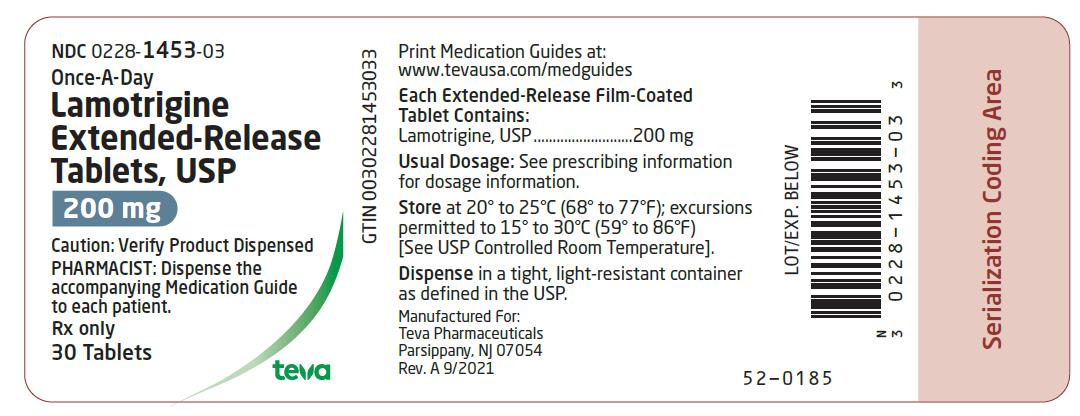 NDC 0228-1453-03
Once-A-Day
Lamotrigine Extended-Release Tablets, USP
200 mg
Caution: Verify Product Dispensed
PHARMACIST: Dispense the accompanying Medication Guide to each patient.
Rx only
30 Tablets
teva

GTIN 00302281453033

Print Medication Guides at:
www.tevausa.com/medguides

Each Extended-Release Film-Coated Tablet Contains:
Lamotrigine, USP..........................200 mg

Usual Dosage: See prescribing information for dosage information.

Store at 20° to 25°C (68° to 77°F); excursions permitted to 15° to 30°C (59° to 86°F) [See USP Controlled Room Temperature].

Dispense in a tight, light-resistant container as defined in the USP.

Manufactured For:
Teva Pharmaceuticals
Parsippany, NJ 07054
Rev. A 9/2021

LOT/EXP. BELOW

N 3 0228-1453-03 3

52-0185

Serialization Coding Area